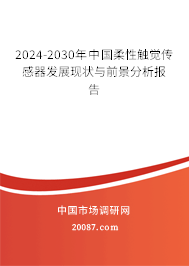 2024-2030年中国柔性触觉传感器发展现状与前景分析报告

中国市场调研网

20087.com